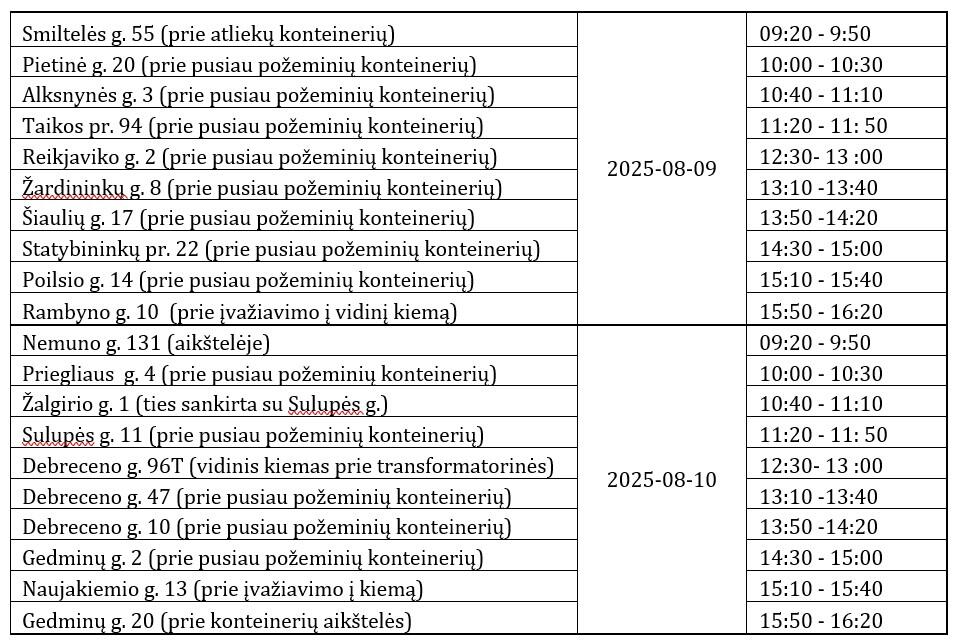 | | | |
|---|---|---|
| Smiltelės g. 55 (prie atliekų konteinerių) | 2025-08-09 | 09:20 - 9:50 |
| Pietinė g. 20 (prie pusiau požeminių konteinerių) | | 10:00 - 10:30 |
| Alksnynės g. 3 (prie pusiau požeminių konteinerių) | | 10:40 - 11:10 |
| Taikos pr. 94 (prie pusiau požeminių konteinerių) | | 11:20 - 11: 50 |
| Reikjaviko g. 2 (prie pusiau požeminių konteinerių) | | 12:30- 13 :00 |
| Žardininkų g. 8 (prie pusiau požeminių konteinerių) | | 13:10 -13:40 |
| Šiaulių g. 17 (prie pusiau požeminių konteinerių) | | 13:50 -14:20 |
| Statybininkų pr. 22 (prie pusiau požeminių konteinerių) | | 14:30 - 15:00 |
| Poilsio g. 14 (prie pusiau požeminių konteinerių) | | 15:10 - 15:40 |
| Rambyno g. 10 (prie įvažiavimo į vidinį kiemą) | | 15:50 - 16:20 |
| Nemuno g. 131 (aikštelėje) | 2025-08-10 | 09:20 - 9:50 |
| Priegliaus g. 4 (prie pusiau požeminių konteinerių) | | 10:00 - 10:30 |
| Žalgirio g. 1 (ties sankirta su Sulupės g.) | | 10:40 - 11:10 |
| Sulupės g. 11 (prie pusiau požeminių konteinerių) | | 11:20 - 11: 50 |
| Debreceno g. 96T (vidinis kiemas prie transformatorinės) | | 12:30- 13 :00 |
| Debreceno g. 47 (prie pusiau požeminių konteinerių) | | 13:10 -13:40 |
| Debreceno g. 10 (prie pusiau požeminių konteinerių) | | 13:50 -14:20 |
| Gedminų g. 2 (prie pusiau požeminių konteinerių) | | 14:30 - 15:00 |
| Naujakiemio g. 13 (prie įvažiavimo į kiemą) | | 15:10 - 15:40 |
| Gedminų g. 20 (prie konteinerių aikštelės) | | 15:50 - 16:20 |